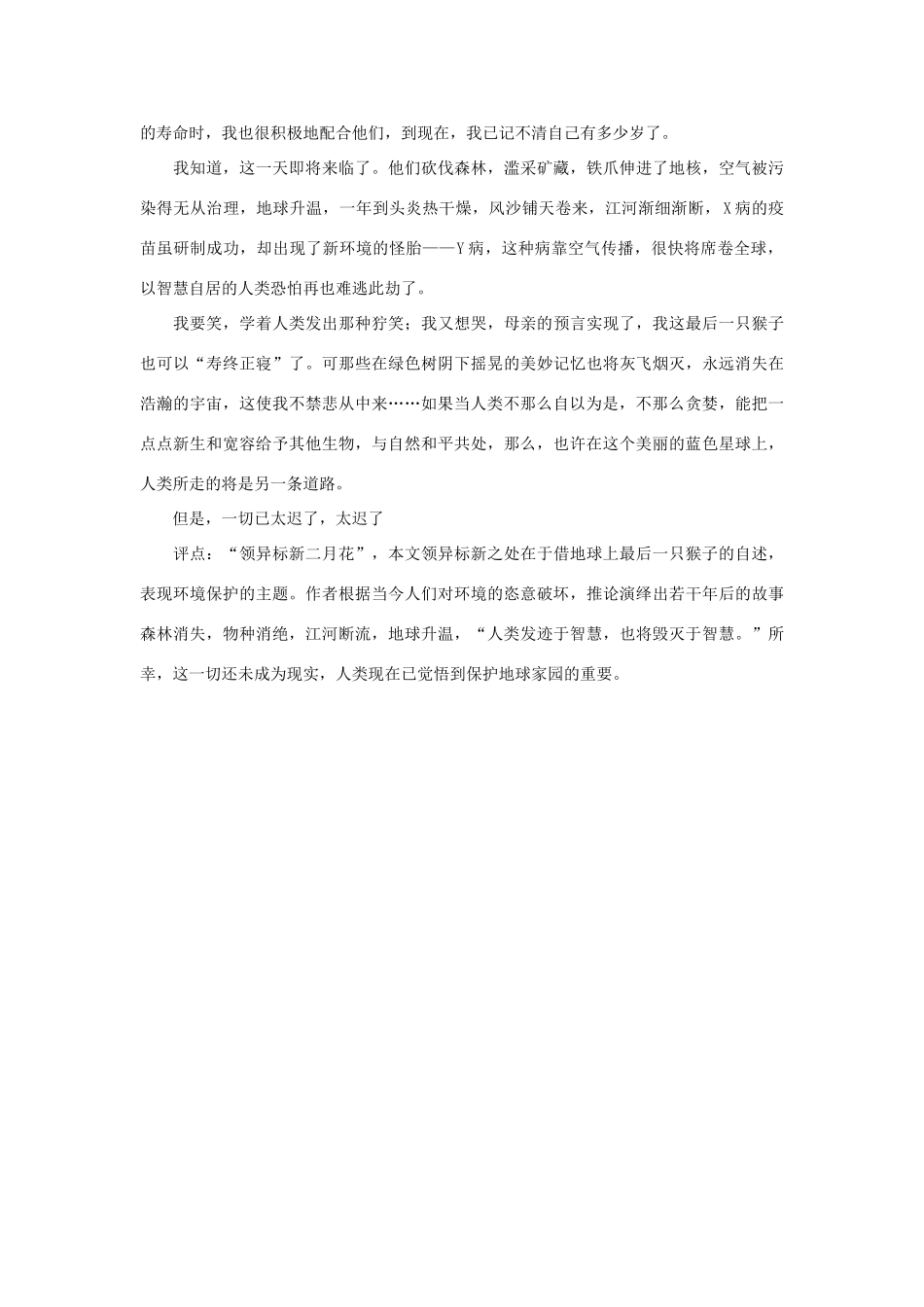 的寿命时，我也很积极地配合他们，到现在，我已记不清自己有多少岁了。

我知道，这一天即将来临了。他们砍伐森林，滥采矿藏，铁爪伸进了地核，空气被污染得无从治理，地球升温，一年到头炎热干燥，风沙铺天卷来，江河渐细渐断，X病的疫苗虽研制成功，却出现了新环境的怪胎——Y病，这种病靠空气传播，很快将席卷全球，以智慧自居的人类恐怕再也难逃此劫了。

我要笑，学着人类发出那种狞笑；我又想哭，母亲的预言实现了，我这最后一只猴子也可以“寿终正寝”了。可那些在绿色树阴下摇晃的美妙记忆也将灰飞烟灭，永远消失在浩瀚的宇宙，这使我不禁悲从中来……如果当人类不那么自以为是，不那么贪婪，能把一点点新生和宽容给予其他生物，与自然和平共处，那么，也许在这个美丽的蓝色星球上，人类所走的将是另一条道路。

但是，一切已太迟了，太迟了

评点：“领异标新二月花”，本文领异标新之处在于借地球上最后一只猴子的自述，表现环境保护的主题。作者根据当今人们对环境的恣意破坏，推论演绎出若干年后的故事森林消失，物种消绝，江河断流，地球升温，“人类发迹于智慧，也将毁灭于智慧。”所幸，这一切还未成为现实，人类现在已觉悟到保护地球家园的重要。